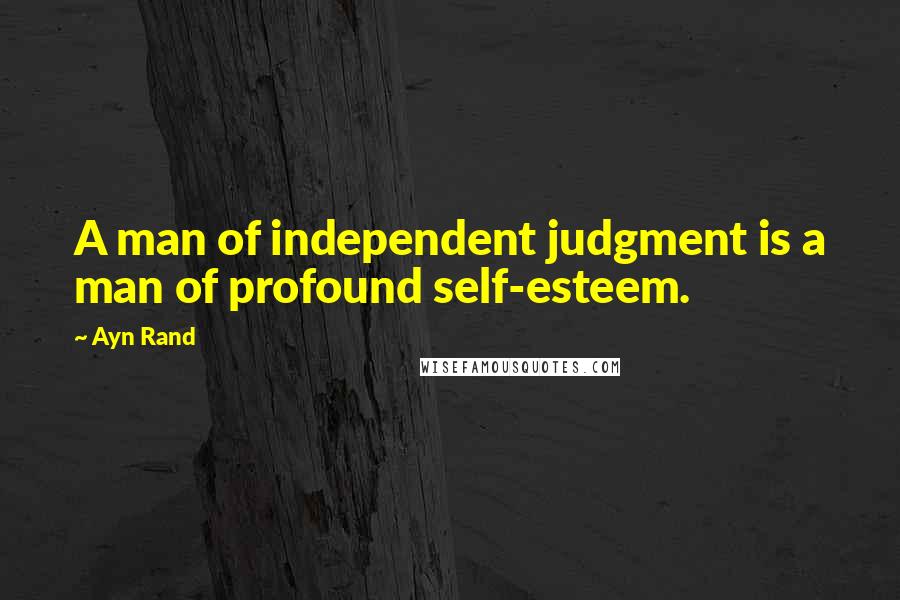 A man of independent judgment is a man of profound self-esteem.

~ Ayn Rand

WISEFAMOUSQUOTES.COM